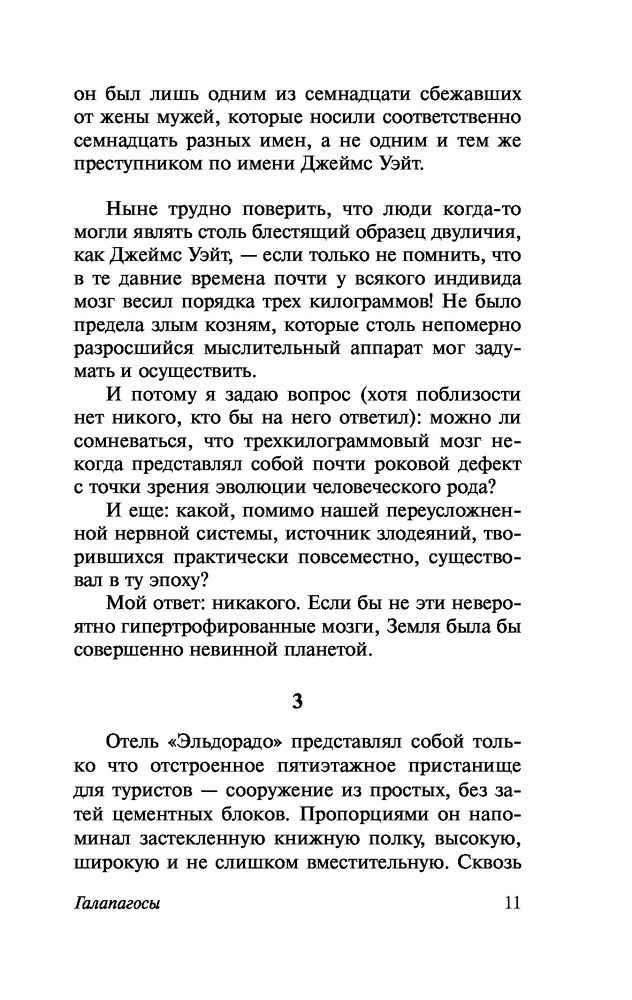 он был лишь одним из семнадцати сбежавших от жены мужей, которые носили соответственно семнадцать разных имен, а не одним и тем же преступником по имени Джеймс Уэйт.

Ныне трудно поверить, что люди когда-то могли являть столь блестящий образец двуличия, как Джеймс Уэйт, — если только не помнить, что в те давние времена почти у всякого индивида мозг весил порядка трех килограммов! Не было предела злым козням, которые столь непомерно разросшийся мыслительный аппарат мог задумать и осуществить.

И потому я задаю вопрос (хотя поблизости нет никого, кто бы на него ответил): можно ли сомневаться, что трехкилограммовый мозг некогда представлял собой почти роковой дефект с точки зрения эволюции человеческого рода?

И еще: какой, помимо нашей переусложненной нервной системы, источник злодеяний, творившихся практически повсеместно, существовал в ту эпоху?

Мой ответ: никакого. Если бы не эти невероятно гипертрофированные мозги, Земля была бы совершенно невинной планетой.

3

Отель «Эльдорадо» представлял собой только что отстроенное пятиэтажное пристанище для туристов — сооружение из простых, без затей цементных блоков. Пропорциями он напоминал застекленную книжную полку, высокую, широкую и не слишком вместительную. Сквозь

Галапагосы 11